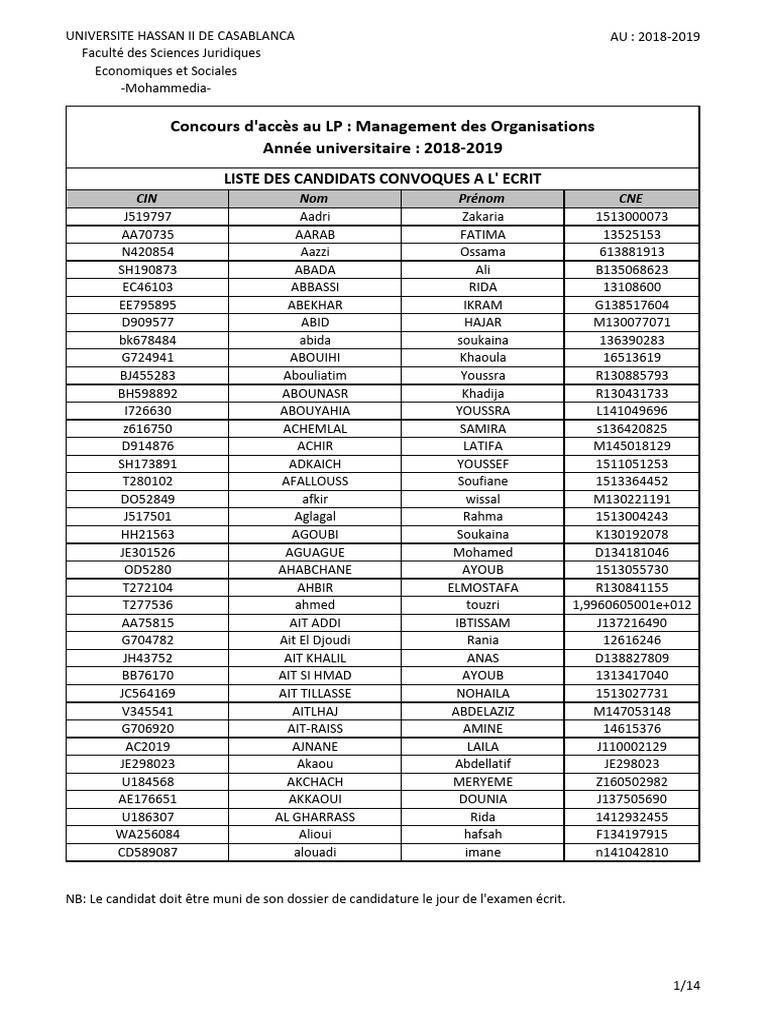 UNIVERSITE HASSAN II DE CASABLANCA
Faculté des Sciences Juridiques
Economiques et Sociales
-Mohammedia-

AU : 2018-2019

Concours d'accès au LP : Management des Organisations
Année universitaire : 2018-2019

LISTE DES CANDIDATS CONVOQUES A L' ECRIT

| CIN | Nom | Prénom | CNE |
|---|---|---|---|
| J519797 | Aadri | Zakaria | 1513000073 |
| AA70735 | AARAB | FATIMA | 13525153 |
| N420854 | Aazzi | Ossama | 613881913 |
| SH190873 | ABADA | Ali | B135068623 |
| EC46103 | ABBASSI | RIDA | 13108600 |
| EE795895 | ABEKHAR | IKRAM | G138517604 |
| D909577 | ABID | HAJAR | M130077071 |
| bk678484 | abida | soukaina | 136390283 |
| G724941 | ABOUIHI | Khaoula | 16513619 |
| BJ455283 | Abouliatim | Youssra | R130885793 |
| BH598892 | ABOUNASR | Khadija | R130431733 |
| I726630 | ABOUYAHIA | YOUSSRA | L141049696 |
| z616750 | ACHEMLAL | SAMIRA | s136420825 |
| D914876 | ACHIR | LATIFA | M145018129 |
| SH173891 | ADKAICH | YOUSSEF | 1511051253 |
| T280102 | AFALLOUSS | Soufiane | 1513364452 |
| DO52849 | afkir | wissal | M130221191 |
| J517501 | Aglagal | Rahma | 1513004243 |
| HH21563 | AGOUBI | Soukaina | K130192078 |
| JE301526 | AGUAGUE | Mohamed | D134181046 |
| OD5280 | AHABCHANE | AYOUB | 1513055730 |
| T272104 | AHBIR | ELMOSTAFA | R130841155 |
| T277536 | ahmed | touzri | 1,9960605001e+012 |
| AA75815 | AIT ADDI | IBTISSAM | J137216490 |
| G704782 | Ait El Djoudi | Rania | 12616246 |
| JH43752 | AIT KHALIL | ANAS | D138827809 |
| BB76170 | AIT SI HMAD | AYOUB | 1313417040 |
| JC564169 | AIT TILLASSE | NOHAILA | 1513027731 |
| V345541 | AITLHAJ | ABDELAZIZ | M147053148 |
| G706920 | AIT-RAISS | AMINE | 14615376 |
| AC2019 | AJNANE | LAILA | J110002129 |
| JE298023 | Akaou | Abdellatif | JE298023 |
| U184568 | AKCHACH | MERYEME | Z160502982 |
| AE176651 | AKKAOUI | DOUNIA | J137505690 |
| U186307 | AL GHARRASS | Rida | 1412932455 |
| WA256084 | Alioui | hafsah | F134197915 |
| CD589087 | alouadi | imane | n141042810 |

NB: Le candidat doit être muni de son dossier de candidature le jour de l'examen écrit.

1/14